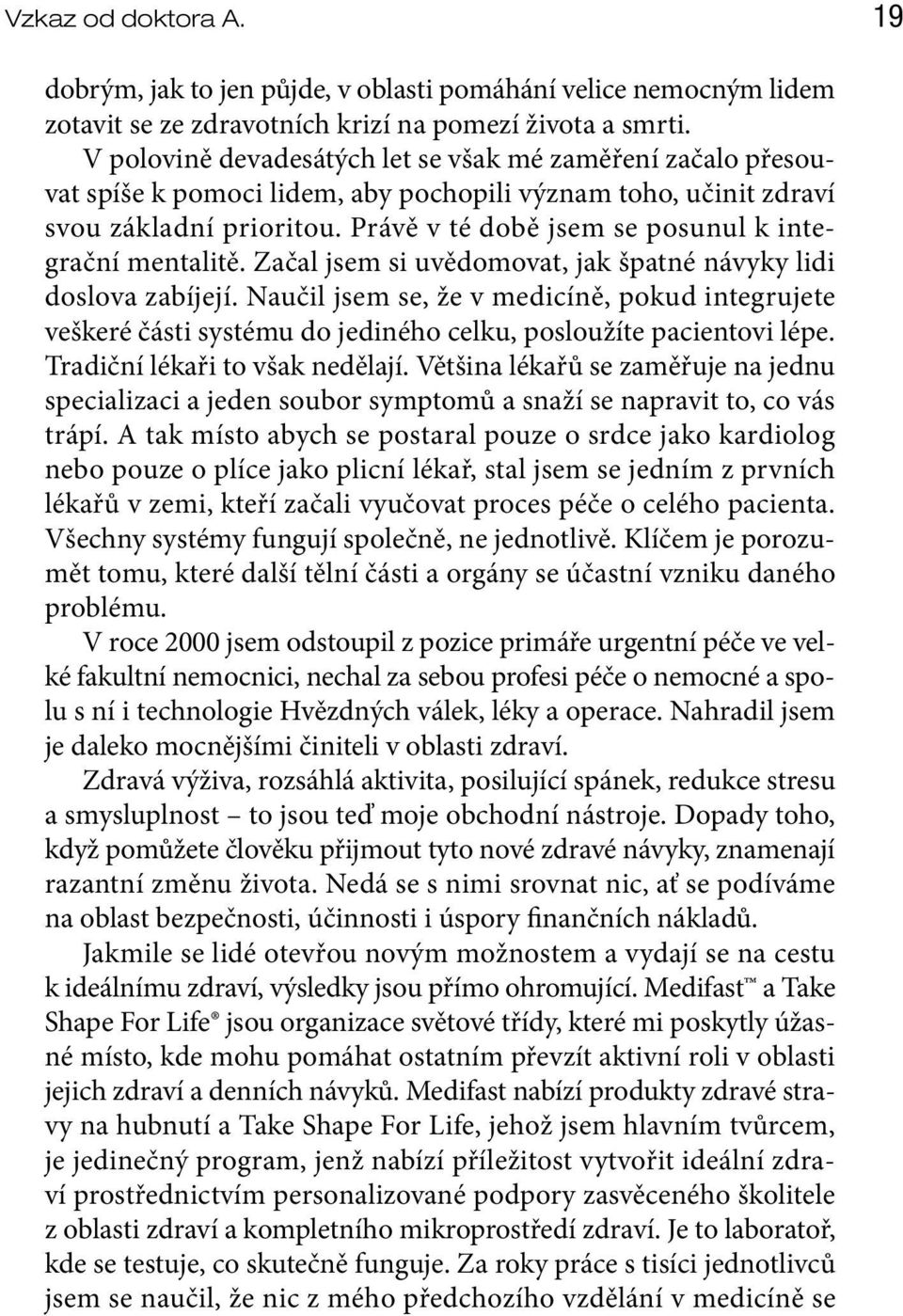 Vzkaz od doktora A. 19

dobrým, jak to jen půjde, v oblasti pomáhání velice nemocným lidem zotavit se ze zdravotních krizí na pomezí života a smrti.

V polovině devadesátých let se však mé zaměření začalo přesouvat spíše k pomoci lidem, aby pochopili význam toho, učinit zdraví svou základní prioritou. Právě v té době jsem se posunul k integrační mentalitě. Začal jsem si uvědomovat, jak špatné návyky lidi doslova zabíjejí. Naučil jsem se, že v medicíně, pokud integrujete veškeré části systému do jediného celku, posloužíte pacientovi lépe. Tradiční lékaři to však nedělají. Většina lékařů se zaměřuje na jednu specializaci a jeden soubor symptomů a snaží se napravit to, co vás trápí. A tak místo abych se postaral pouze o srdce jako kardiolog nebo pouze o plíce jako plicní lékař, stal jsem se jedním z prvních lékařů v zemi, kteří začali vyučovat proces péče o celého pacienta. Všechny systémy fungují společně, ne jednotlivě. Klíčem je porozumět tomu, které další tělní části a orgány se účastní vzniku daného problému.

V roce 2000 jsem odstoupil z pozice primáře urgentní péče ve velké fakultní nemocnici, nechal za sebou profesi péče o nemocné a spolu s ní i technologie Hvězdných válek, léky a operace. Nahradil jsem je daleko mocnějšími činiteli v oblasti zdraví.

Zdravá výživa, rozsáhlá aktivita, posilující spánek, redukce stresu a smysluplnost – to jsou teď moje obchodní nástroje. Dopady toho, když pomůžete člověku přijmout tyto nové zdravé návyky, znamenají razantní změnu života. Nedá se s nimi srovnat nic, ať se podíváme na oblast bezpečnosti, účinnosti i úspory finančních nákladů.

Jakmile se lidé otevřou novým možnostem a vydají se na cestu k ideálnímu zdraví, výsledky jsou přímo ohromující. Medifast™ a Take Shape For Life® jsou organizace světové třídy, které mi poskytly úžasné místo, kde mohu pomáhat ostatním převzít aktivní roli v oblasti jejich zdraví a denních návyků. Medifast nabízí produkty zdravé stravy na hubnutí a Take Shape For Life, jehož jsem hlavním tvůrcem, je jedinečný program, jenž nabízí příležitost vytvořit ideální zdraví prostřednictvím personalizované podpory zasvěceného školitele z oblasti zdraví a kompletního mikroprostředí zdraví. Je to laboratoř, kde se testuje, co skutečně funguje. Za roky práce s tisíci jednotlivců jsem se naučil, že nic z mého předchozího vzdělání v medicíně se